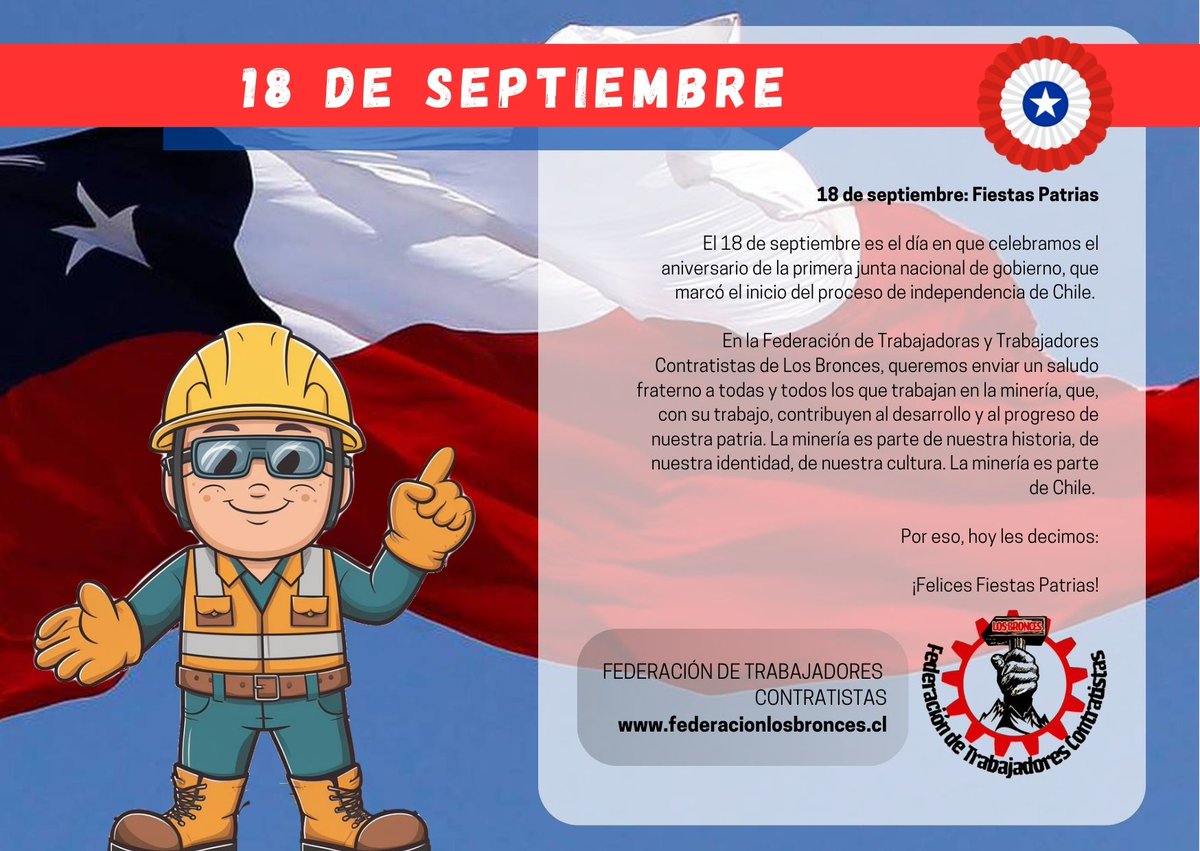 18 DE SEPTIEMBRE

18 de septiembre: Fiestas Patrias

El 18 de septiembre es el día en que celebramos el aniversario de la primera junta nacional de gobierno, que marcó el inicio del proceso de independencia de Chile.

En la Federación de Trabajadoras y Trabajadores Contratistas de Los Bronces, queremos enviar un saludo fraterno a todas y todos los que trabajan en la minería, que, con su trabajo, contribuyen al desarrollo y al progreso de nuestra patria. La minería es parte de nuestra historia, de nuestra identidad, de nuestra cultura. La minería es parte de Chile.

Por eso, hoy les decimos:

¡Felices Fiestas Patrias!

FEDERACIÓN DE TRABAJADORES CONTRATISTAS
www.federacionlosbronces.cl

LOS BRONCES
Federación de Trabajadores Contratistas